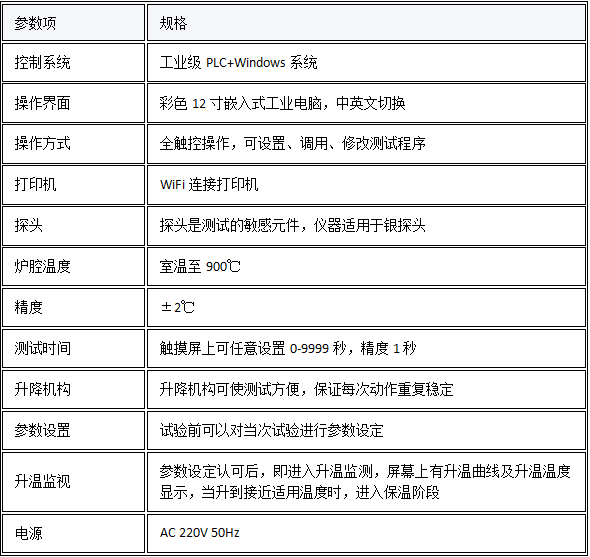 | 参数项 | 规格 |
|---|---|
| 控制系统 | 工业级PLC+Windows系统 |
| 操作界面 | 彩色12寸嵌入式工业电脑，中英文切换 |
| 操作方式 | 全触控操作，可设置、调用、修改测试程序 |
| 打印机 | WiFi连接打印机 |
| 探头 | 探头是测试的敏感元件，仪器适用于银探头 |
| 炉腔温度 | 室温至900℃ |
| 精度 | ±2℃ |
| 测试时间 | 触摸屏上可任意设置0-9999秒，精度1秒 |
| 升降机构 | 升降机构可使测试方便，保证每次动作重复稳定 |
| 参数设置 | 试验前可以对当次试验进行参数设定 |
| 升温监视 | 参数设定认可后，即进入升温监测，屏幕上有升温曲线及升温温度显示，当升到接近适用温度时，进入保温阶段 |
| 电源 | AC 220V 50Hz |